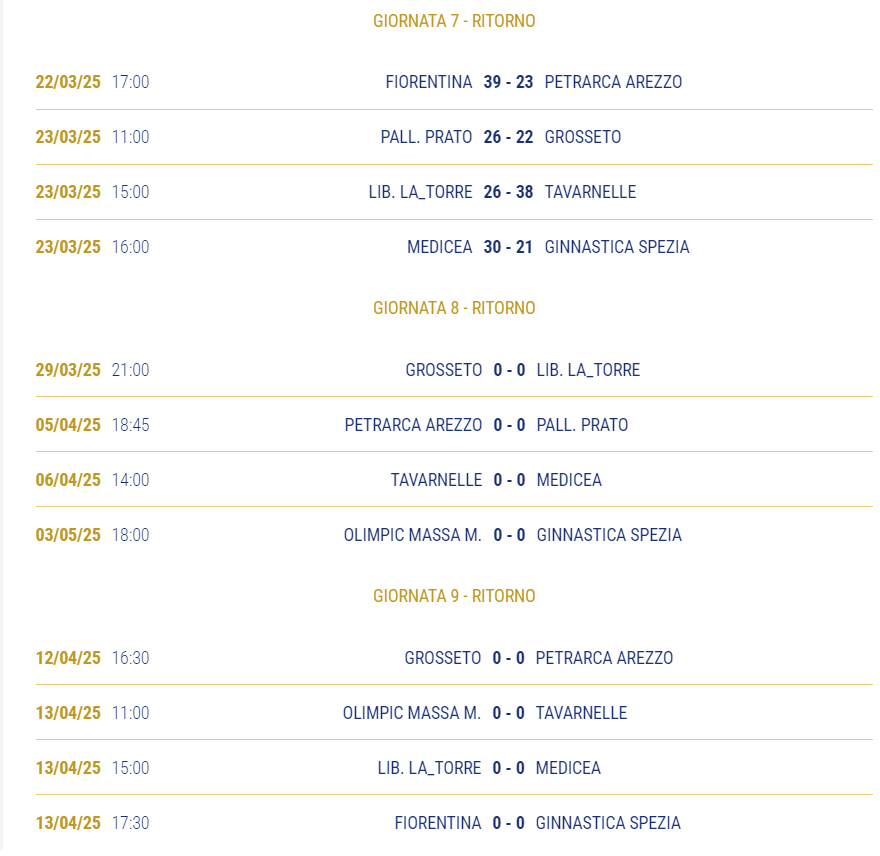 GIORNATA 7 - RITORNO

22/03/25 17:00 FIORENTINA 39 - 23 PETRARCA AREZZO

23/03/25 11:00 PALL. PRATO 26 - 22 GROSSETO

23/03/25 15:00 LIB. LA_TORRE 26 - 38 TAVARNELLE

23/03/25 16:00 MEDICEA 30 - 21 GINNASTICA SPEZIA

GIORNATA 8 - RITORNO

29/03/25 21:00 GROSSETO 0 - 0 LIB. LA_TORRE

05/04/25 18:45 PETRARCA AREZZO 0 - 0 PALL. PRATO

06/04/25 14:00 TAVARNELLE 0 - 0 MEDICEA

03/05/25 18:00 OLIMPIC MASSA M. 0 - 0 GINNASTICA SPEZIA

GIORNATA 9 - RITORNO

12/04/25 16:30 GROSSETO 0 - 0 PETRARCA AREZZO

13/04/25 11:00 OLIMPIC MASSA M. 0 - 0 TAVARNELLE

13/04/25 15:00 LIB. LA_TORRE 0 - 0 MEDICEA

13/04/25 17:30 FIORENTINA 0 - 0 GINNASTICA SPEZIA